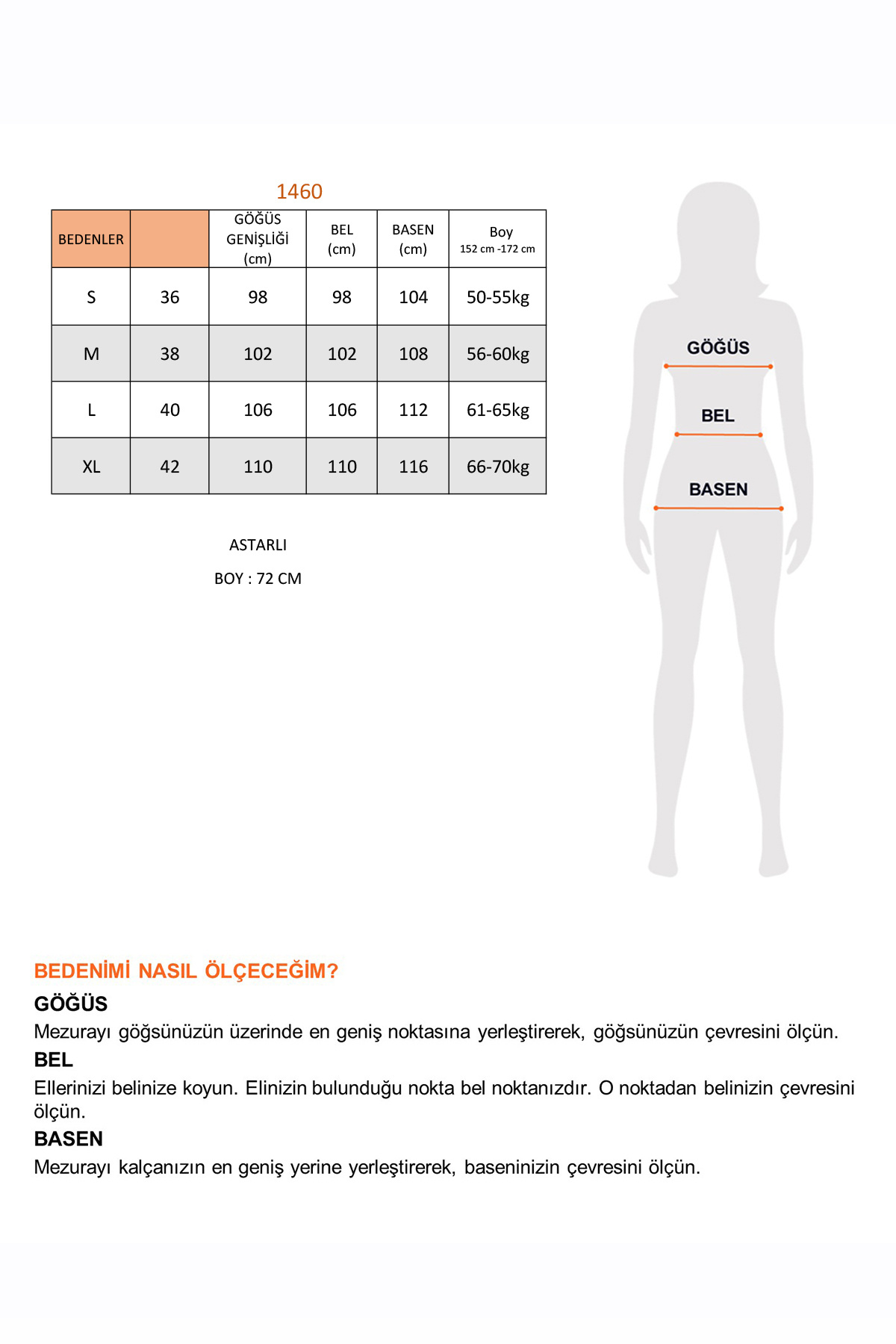 1460

| BEDENLER | | GÖĞÜS GENİŞLİĞİ (cm) | BEL (cm) | BASEN (cm) | Boy 152 cm -172 cm |
|---|---|---|---|---|---|
| S | 36 | 98 | 98 | 104 | 50-55kg |
| M | 38 | 102 | 102 | 108 | 56-60kg |
| L | 40 | 106 | 106 | 112 | 61-65kg |
| XL | 42 | 110 | 110 | 116 | 66-70kg |

ASTARLI

BOY : 72 CM

GÖĞÜS

BEL

BASEN

BEDENİMİ NASIL ÖLÇECEĞİM?

GÖĞÜS

Mezurayı göğsünüzün üzerinde en geniş noktasına yerleştirerek, göğsünüzün çevresini ölçün.

BEL

Ellerinizi belinize koyun. Elinizin bulunduğu nokta bel noktanızdır. O noktadan belinizin çevresini ölçün.

BASEN

Mezurayı kalçanızın en geniş yerine yerleştirerek, baseninizin çevresini ölçün.